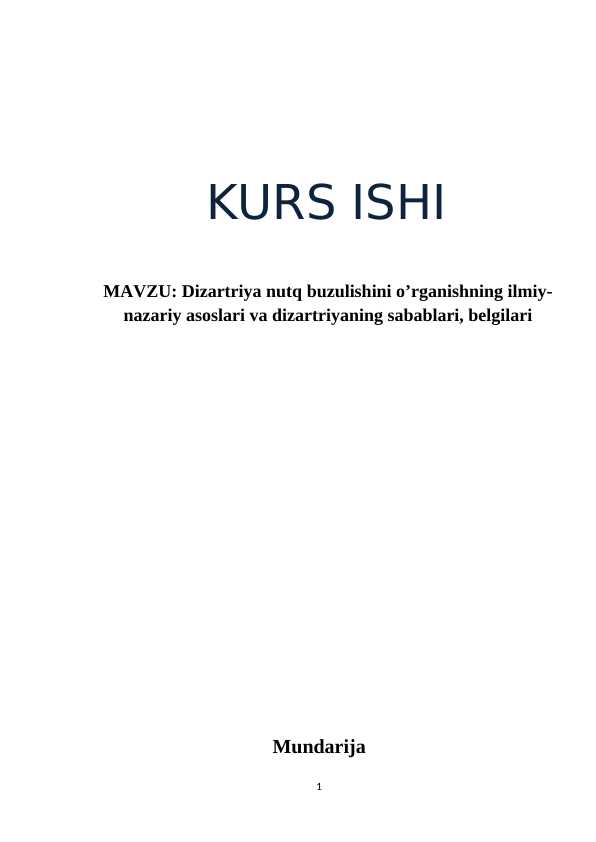 KURS ISHI

MAVZU: Dizartriya nutq buzulishini o'rganishning ilmiy-nazariy asoslari va dizartriyaning sabablari, belgilari

Mundarija

1